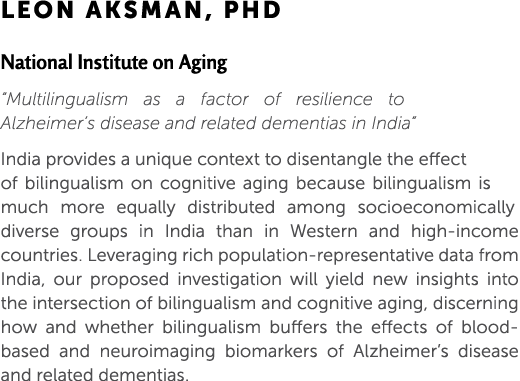 LEON AKSMAN, PHD

National Institute on Aging

“Multilingualism as a factor of resilience to Alzheimer’s disease and related dementias in India”

India provides a unique context to disentangle the effect of bilingualism on cognitive aging because bilingualism is much more equally distributed among socioeconomically diverse groups in India than in Western and high-income countries. Leveraging rich population-representative data from India, our proposed investigation will yield new insights into the intersection of bilingualism and cognitive aging, discerning how and whether bilingualism buffers the effects of blood-based and neuroimaging biomarkers of Alzheimer’s disease and related dementias.